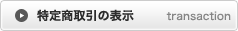 特定商取引の表示 transaction